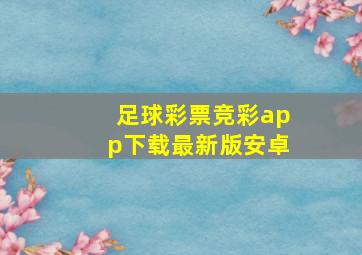 足球彩票竞彩app下载最新版安卓